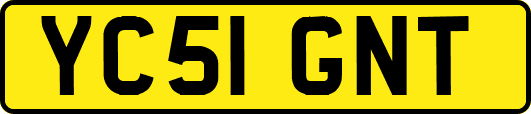 YC51 GNT